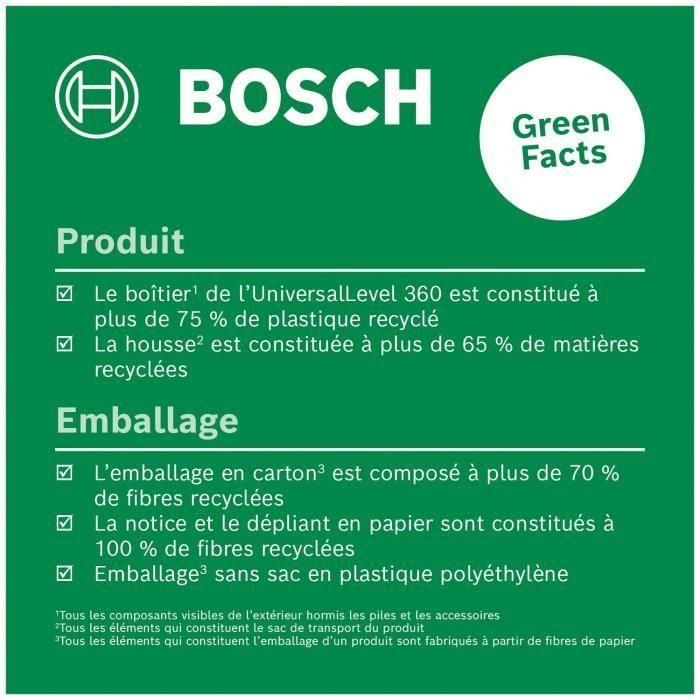 BOSCH

Green Facts

Produit

☑ Le boîtier$^1$ de l'UniversalLevel 360 est constitué à plus de 75 % de plastique recyclé

☑ La housse$^2$ est constituée à plus de 65 % de matières recyclées

Emballage

☑ L'emballage en carton$^3$ est composé à plus de 70 % de fibres recyclées

☑ La notice et le dépliant en papier sont constitués à 100 % de fibres recyclées

☑ Emballage$^3$ sans sac en plastique polyéthylène

$^1$Tous les composants visibles de l'extérieur hormis les piles et les accessoires
$^2$Tous les éléments qui constituent le sac de transport du produit
$^3$Tous les éléments qui constituent l'emballage d'un produit sont fabriqués à partir de fibres de papier